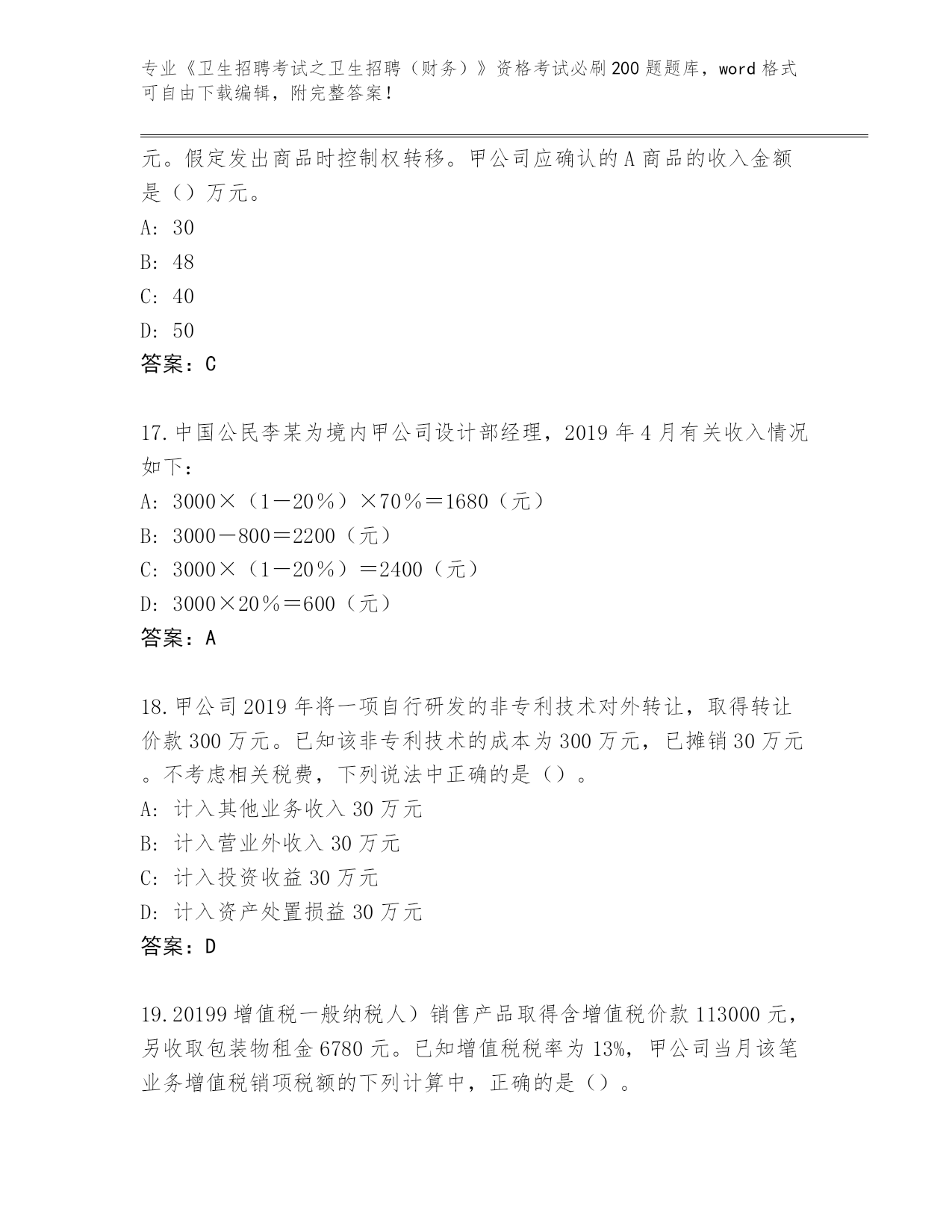 专业《卫生招聘考试之卫生招聘（财务）》资格考试必刷200题题库，word格式可自由下载编辑，附完整答案！

元。假定发出商品时控制权转移。甲公司应确认的A商品的收入金额是（）万元。
A: 30
B: 48
C: 40
D: 50
答案：C

17.中国公民李某为境内甲公司设计部经理，2019年4月有关收入情况如下：
A: 3000×（1－20％）×70％＝1680（元）
B: 3000－800＝2200（元）
C: 3000×（1－20％）＝2400（元）
D: 3000×20％＝600（元）
答案：A

18.甲公司2019年将一项自行研发的非专利技术对外转让，取得转让价款300万元。已知该非专利技术的成本为300万元，已摊销30万元。不考虑相关税费，下列说法中正确的是（）。
A: 计入其他业务收入30万元
B: 计入营业外收入30万元
C: 计入投资收益30万元
D: 计入资产处置损益30万元
答案：D

19.20199增值税一般纳税人）销售产品取得含增值税价款113000元，另收取包装物租金6780元。已知增值税税率为13%，甲公司当月该笔业务增值税销项税额的下列计算中，正确的是（）。